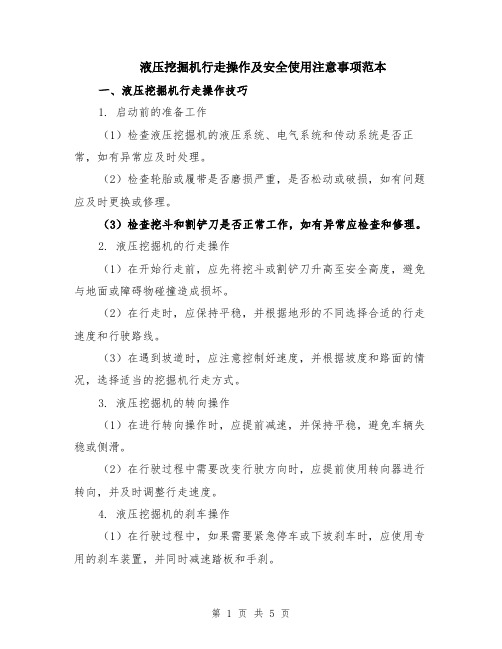 液压挖掘机行走操作及安全使用注意事项范本

一、液压挖掘机行走操作技巧

1. 启动前的准备工作

（1）检查液压挖掘机的液压系统、电气系统和传动系统是否正常，如有异常应及时处理。

（2）检查轮胎或履带是否磨损严重，是否松动或破损，如有问题应及时更换或修理。

（3）检查挖斗和割铲刀是否正常工作，如有异常应检查和修理。

2. 液压挖掘机的行走操作

（1）在开始行走前，应先将挖斗或割铲刀升高至安全高度，避免与地面或障碍物碰撞造成损坏。

（2）在行走时，应保持平稳，并根据地形的不同选择合适的行走速度和行驶路线。

（3）在遇到坡道时，应注意控制好速度，并根据坡度和路面的情况，选择适当的挖掘机行走方式。

3. 液压挖掘机的转向操作

（1）在进行转向操作时，应提前减速，并保持平稳，避免车辆失稳或侧滑。

（2）在行驶过程中需要改变行驶方向时，应提前使用转向器进行转向，并及时调整行走速度。

4. 液压挖掘机的刹车操作

（1）在行驶过程中，如果需要紧急停车或下坡刹车时，应使用专用的刹车装置，并同时减速踏板和手刹。

第 1 页 共 5 页